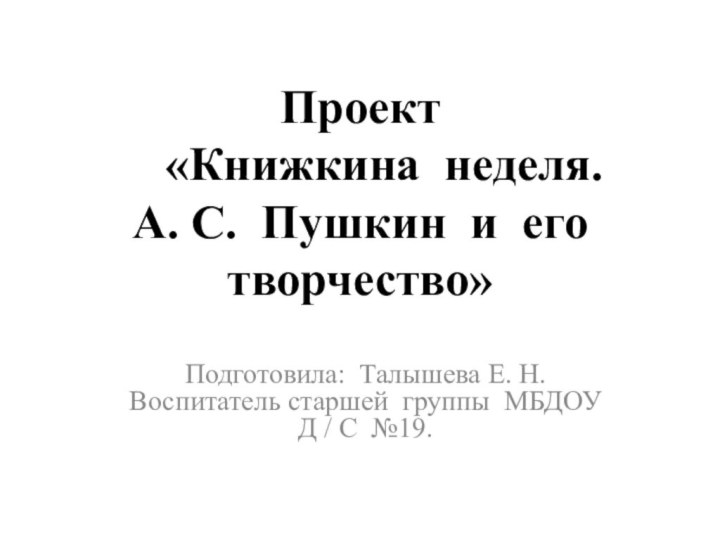 Проект
«Книжкина неделя. А. С. Пушкин и его творчество»

Подготовила: Талышева Е. Н.
Воспитатель старшей группы МБДОУ Д / С №19.